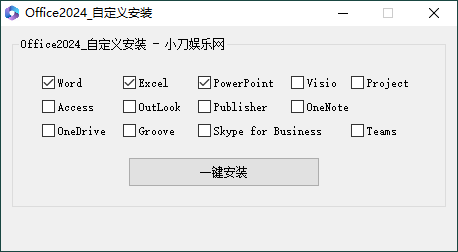 Office2024_自定义安装

Office2024_自定义安装 - 小刀娱乐网

Word Excel PowerPoint Visio Project
Access OutLook Publisher OneNote
OneDrive Groove Skype for Business Teams

一键安装